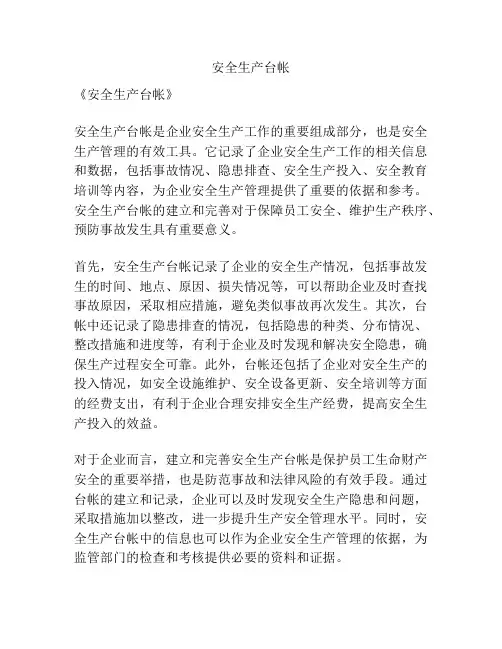 安全生产台帐

《安全生产台帐》

安全生产台帐是企业安全生产工作的重要组成部分，也是安全生产管理的有效工具。它记录了企业安全生产工作的相关信息和数据，包括事故情况、隐患排查、安全生产投入、安全教育培训等内容，为企业安全生产管理提供了重要的依据和参考。安全生产台帐的建立和完善对于保障员工安全、维护生产秩序、预防事故发生具有重要意义。

首先，安全生产台帐记录了企业的安全生产情况，包括事故发生的时间、地点、原因、损失情况等，可以帮助企业及时查找事故原因，采取相应措施，避免类似事故再次发生。其次，台帐中还记录了隐患排查的情况，包括隐患的种类、分布情况、整改措施和进度等，有利于企业及时发现和解决安全隐患，确保生产过程安全可靠。此外，台帐还包括了企业对安全生产的投入情况，如安全设施维护、安全设备更新、安全培训等方面的经费支出，有利于企业合理安排安全生产经费，提高安全生产投入的效益。

对于企业而言，建立和完善安全生产台帐是保护员工生命财产安全的重要举措，也是防范事故和法律风险的有效手段。通过台帐的建立和记录，企业可以及时发现安全生产隐患和问题，采取措施加以整改，进一步提升生产安全管理水平。同时，安全生产台帐中的信息也可以作为企业安全生产管理的依据，为监管部门的检查和考核提供必要的资料和证据。